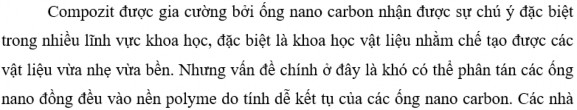 Compozit được gia cường bởi ống nano carbon nhận được sự chú ý đặc biệt trong nhiều lĩnh vực khoa học, đặc biệt là khoa học vật liệu nhằm chế tạo được các vật liệu vừa nhẹ vừa bền. Nhưng vấn đề chính ở đây là khó có thể phân tán các ống nano đồng đều vào nền polyme do tính dễ kết tụ của các ống nano carbon. Các nhà